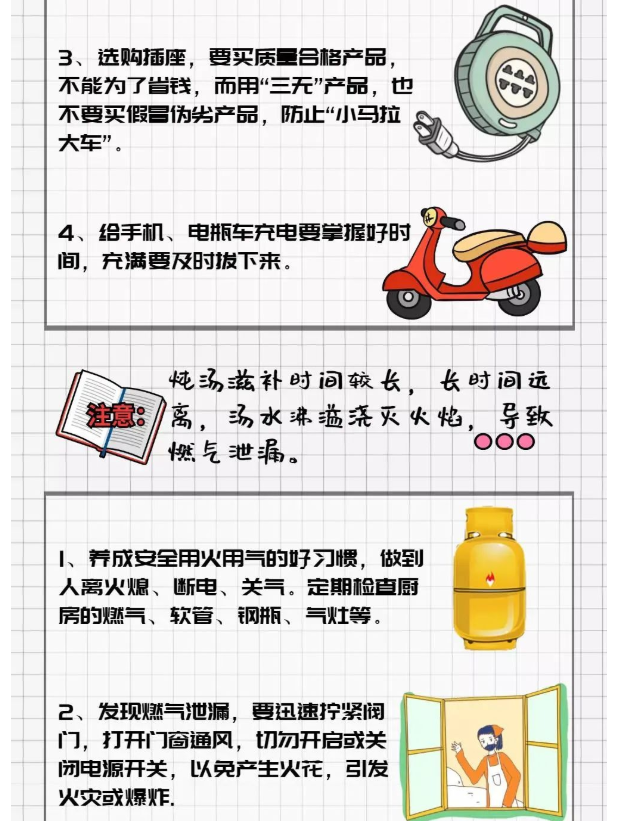 3、选购插座，要买质量合格产品，不能为了省钱，而用“三无”产品，也不要买假冒伪劣产品，防止“小马拉大车”。

4、给手机、电瓶车充电要掌握好时间，充满要及时拔下来。

注意：

炖汤滋补时间较长，长时间远离，汤水沸溢浇灭火焰，导致燃气泄漏。

1、养成安全用火用气的好习惯，做到人离火熄、断电、关气。定期检查厨房的燃气、软管、钢瓶、气灶等。

2、发现燃气泄漏，要迅速拧紧阀门，打开门窗通风，切勿开启或关闭电源开关，以免产生火花，引发火灾或爆炸.